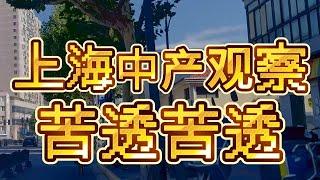 上海中产观察
苦透苦透